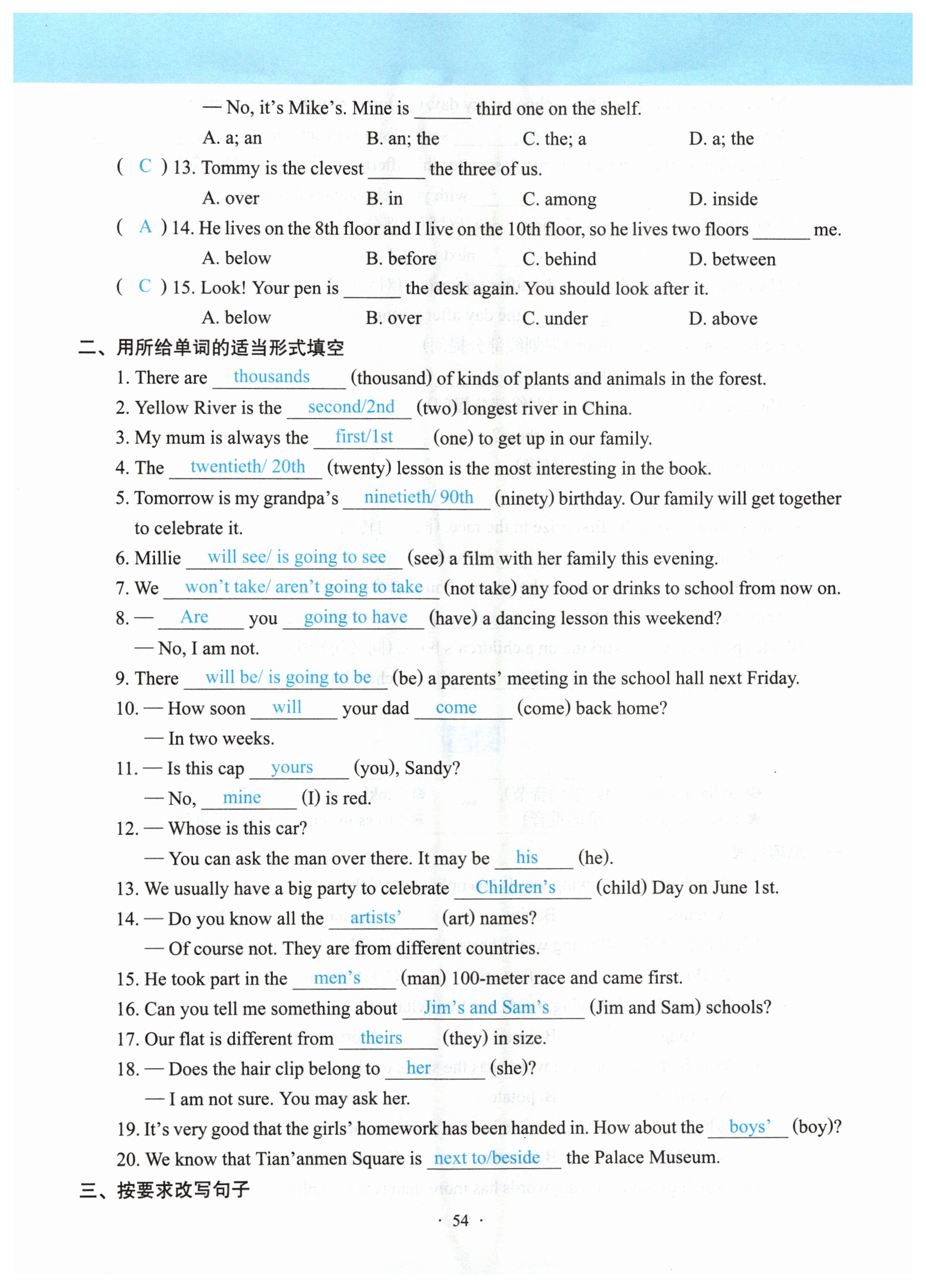 — No, it's Mike's. Mine is ______ third one on the shelf.

A. a; an B. an; the C. the; a D. a; the

( C ) 13. Tommy is the clevest ______ the three of us.

A. over B. in C. among D. inside

( A ) 14. He lives on the 8th floor and I live on the 10th floor, so he lives two floors ______ me.

A. below B. before C. behind D. between

( C ) 15. Look! Your pen is ______ the desk again. You should look after it.

A. below B. over C. under D. above

二、用所给单词的适当形式填空

1. There are thousands (thousand) of kinds of plants and animals in the forest.

2. Yellow River is the second/2nd (two) longest river in China.

3. My mum is always the first/1st (one) to get up in our family.

4. The twentieth/ 20th (twenty) lesson is the most interesting in the book.

5. Tomorrow is my grandpa's ninetieth/ 90th (ninety) birthday. Our family will get together to celebrate it.

6. Millie will see/ is going to see (see) a film with her family this evening.

7. We won't take/ aren't going to take (not take) any food or drinks to school from now on.

8. — Are you going to have (have) a dancing lesson this weekend?

— No, I am not.

9. There will be/ is going to be (be) a parents' meeting in the school hall next Friday.

10. — How soon will your dad come (come) back home?

— In two weeks.

11. — Is this cap yours (you), Sandy?

— No, mine (I) is red.

12. — Whose is this car?

— You can ask the man over there. It may be his (he).

13. We usually have a big party to celebrate Children's (child) Day on June 1st.

14. — Do you know all the artists' (art) names?

— Of course not. They are from different countries.

15. He took part in the men's (man) 100-meter race and came first.

16. Can you tell me something about Jim's and Sam's (Jim and Sam) schools?

17. Our flat is different from theirs (they) in size.

18. — Does the hair clip belong to her (she)?

— I am not sure. You may ask her.

19. It's very good that the girls' homework has been handed in. How about the boys' (boy)?

20. We know that Tian'anmen Square is next to/beside the Palace Museum.

三、按要求改写句子

· 54 ·